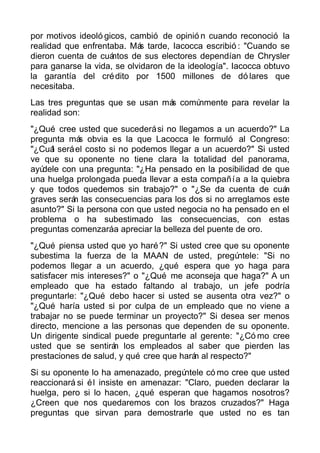 por motivos ideológicos, cambió de opinión cuando reconoció la realidad que enfrentaba. Más tarde, Iacocca escribió: "Cuando se dieron cuenta de cuántos de sus electores dependían de Chrysler para ganarse la vida, se olvidaron de la ideología". Iacocca obtuvo la garantía del crédito por 1500 millones de dólares que necesitaba.

Las tres preguntas que se usan más comúnmente para revelar la realidad son:

"¿Qué cree usted que sucederá si no llegamos a un acuerdo?" La pregunta más obvia es la que Lacocca le formuló al Congreso: "¿Cuál será el costo si no podemos llegar a un acuerdo?" Si usted ve que su oponente no tiene clara la totalidad del panorama, ayúdele con una pregunta: "¿Ha pensado en la posibilidad de que una huelga prolongada pueda llevar a esta compañía a la quiebra y que todos quedemos sin trabajo?" o "¿Se da cuenta de cuán graves serán las consecuencias para los dos si no arreglamos este asunto?" Si la persona con que usted negocia no ha pensado en el problema o ha subestimado las consecuencias, con estas preguntas comenzará a apreciar la belleza del puente de oro.

"¿Qué piensa usted que yo haré?" Si usted cree que su oponente subestima la fuerza de la MAAN de usted, pregúntele: "Si no podemos llegar a un acuerdo, ¿qué espera que yo haga para satisfacer mis intereses?" o "¿Qué me aconseja que haga?" A un empleado que ha estado faltando al trabajo, un jefe podría preguntarle: "¿Qué debo hacer si usted se ausenta otra vez?" o "¿Qué haría usted si por culpa de un empleado que no viene a trabajar no se puede terminar un proyecto?" Si desea ser menos directo, mencione a las personas que dependen de su oponente. Un dirigente sindical puede preguntarle al gerente: "¿Cómo cree usted que se sentirán los empleados al saber que pierden las prestaciones de salud, y qué cree que harán al respecto?"

Si su oponente lo ha amenazado, pregúntele cómo cree que usted reaccionará si él insiste en amenazar: "Claro, pueden declarar la huelga, pero si lo hacen, ¿qué esperan que hagamos nosotros? ¿Creen que nos quedaremos con los brazos cruzados?" Haga preguntas que sirvan para demostrarle que usted no es tan